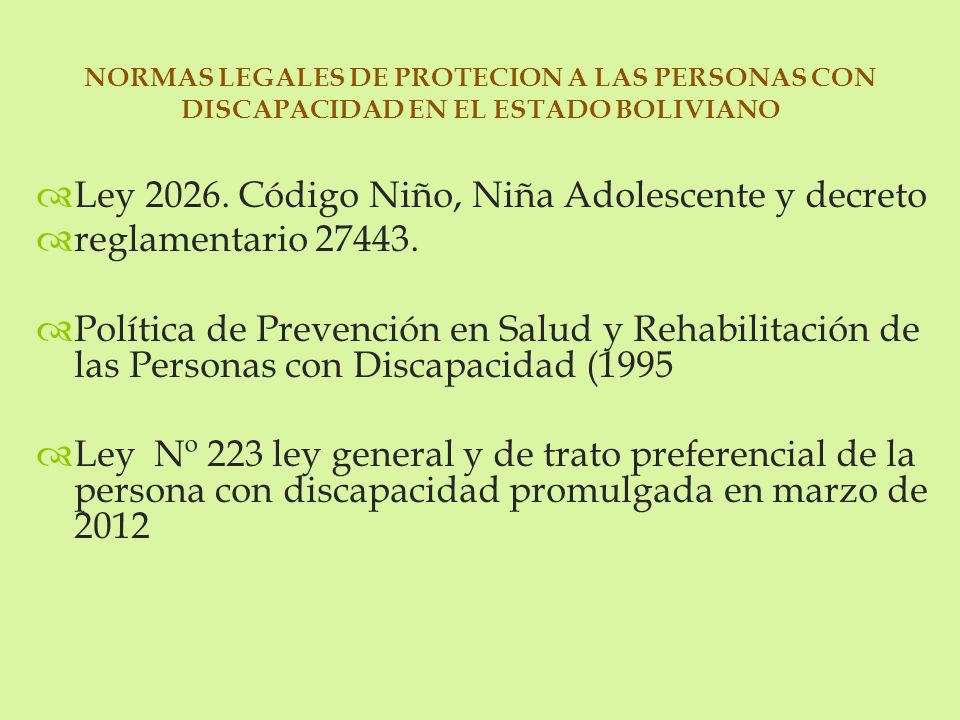 NORMAS LEGALES DE PROTECION A LAS PERSONAS CON DISCAPACIDAD EN EL ESTADO BOLIVIANO

Ley 2026. Código Niño, Niña Adolescente y decreto

reglamentario 27443.

Política de Prevención en Salud y Rehabilitación de las Personas con Discapacidad (1995

Ley Nº 223 ley general y de trato preferencial de la persona con discapacidad promulgada en marzo de 2012